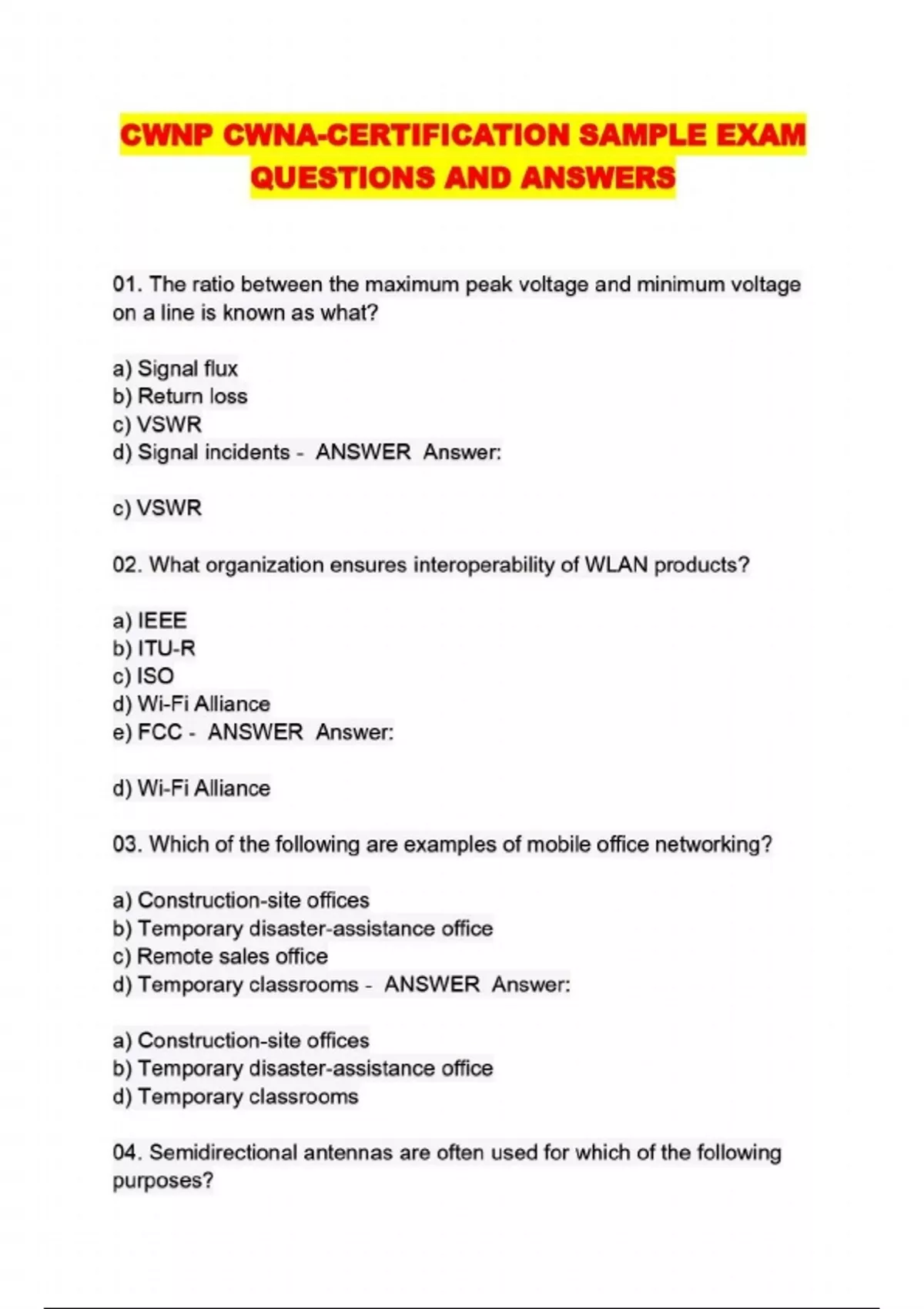 CWNP CWNA-CERTIFICATION SAMPLE EXAM QUESTIONS AND ANSWERS

01. The ratio between the maximum peak voltage and minimum voltage on a line is known as what?

a) Signal flux
b) Return loss
c) VSWR
d) Signal incidents - ANSWER Answer:

c) VSWR

02. What organization ensures interoperability of WLAN products?

a) IEEE
b) ITU-R
c) ISO
d) Wi-Fi Alliance
e) FCC - ANSWER Answer:

d) Wi-Fi Alliance

03. Which of the following are examples of mobile office networking?

a) Construction-site offices
b) Temporary disaster-assistance office
c) Remote sales office
d) Temporary classrooms - ANSWER Answer:

a) Construction-site offices
b) Temporary disaster-assistance office
d) Temporary classrooms

04. Semidirectional antennas are often used for which of the following purposes?